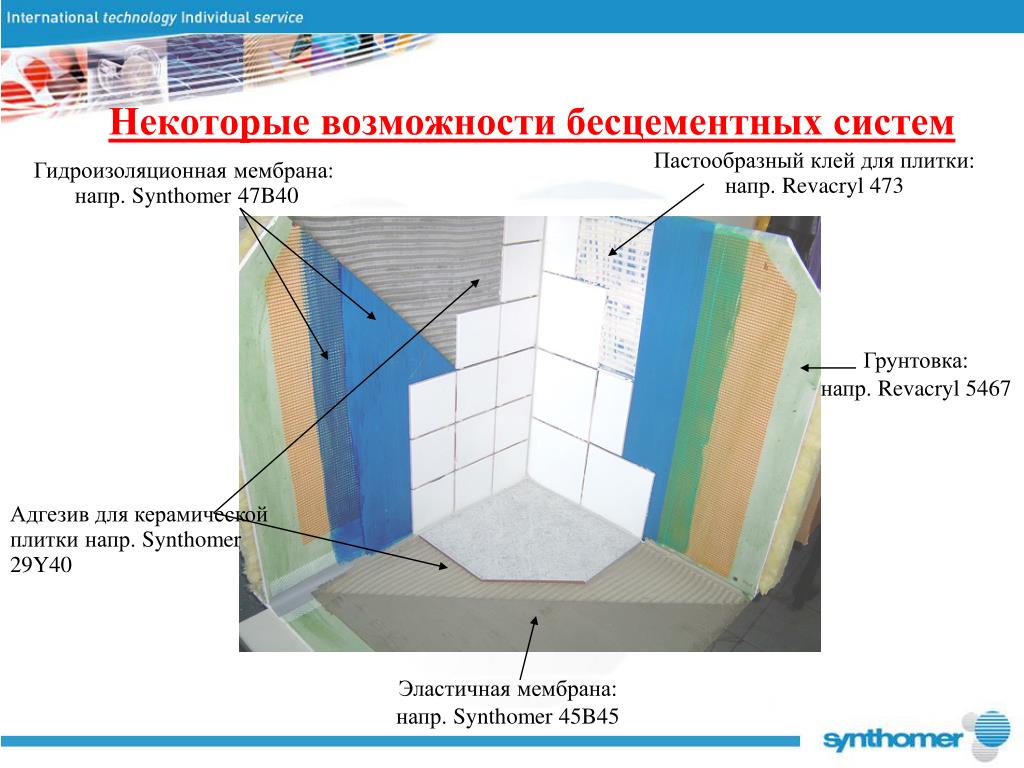 International technology Individual service

Некоторые возможности бесцементных систем

Гидроизоляционная мембрана: напр. Synthomer 47B40

Пастообразный клей для плитки: напр. Revacryl 473

Грунтовка: напр. Revacryl 5467

Адгезив для керамической плитки напр. Synthomer 29Y40

Эластичная мембрана: напр. Synthomer 45B45

synthomer